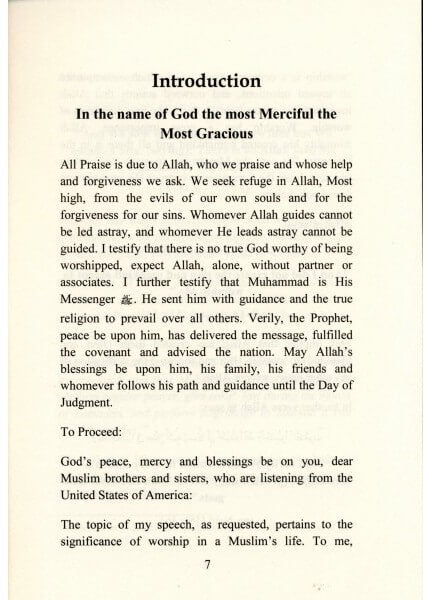 Introduction

In the name of God the most Merciful the Most Gracious

All Praise is due to Allah, who we praise and whose help and forgiveness we ask. We seek refuge in Allah, Most high, from the evils of our own souls and for the forgiveness for our sins. Whomever Allah guides cannot be led astray, and whomever He leads astray cannot be guided. I testify that there is no true God worthy of being worshipped, expect Allah, alone, without partner or associates. I further testify that Muhammad is His Messenger ﷺ. He sent him with guidance and the true religion to prevail over all others. Verily, the Prophet, peace be upon him, has delivered the message, fulfilled the covenant and advised the nation. May Allah's blessings be upon him, his family, his friends and whomever follows his path and guidance until the Day of Judgment.

To Proceed:

God's peace, mercy and blessings be on you, dear Muslim brothers and sisters, who are listening from the United States of America:

The topic of my speech, as requested, pertains to the significance of worship in a Muslim's life. To me,

7